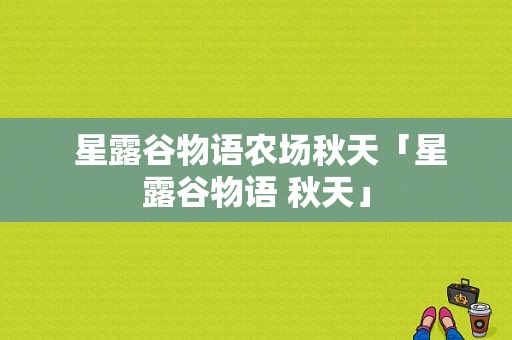 星露谷物语农场秋天「星露谷物语 秋天」